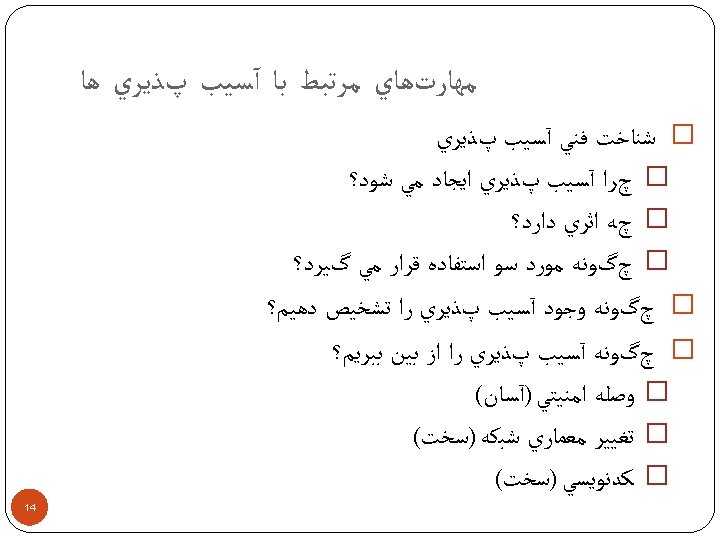 مهارت‌هاي مرتبط با آسيب پذيري ها

☐ شناخت فني آسيب پذيري

☐ چرا آسيب پذيري ايجاد مي شود؟

☐ چه اثري دارد؟

☐ چگونه مورد سو استفاده قرار مي گيرد؟

☐ چگونه وجود آسيب پذيري را تشخيص دهيم؟

☐ چگونه آسيب پذيري را از بين ببريم؟

☐ وصله امنيتي (آسان)

☐ تغيير معماري شبكه (سخت)

☐ كدنويسي (سخت)

14